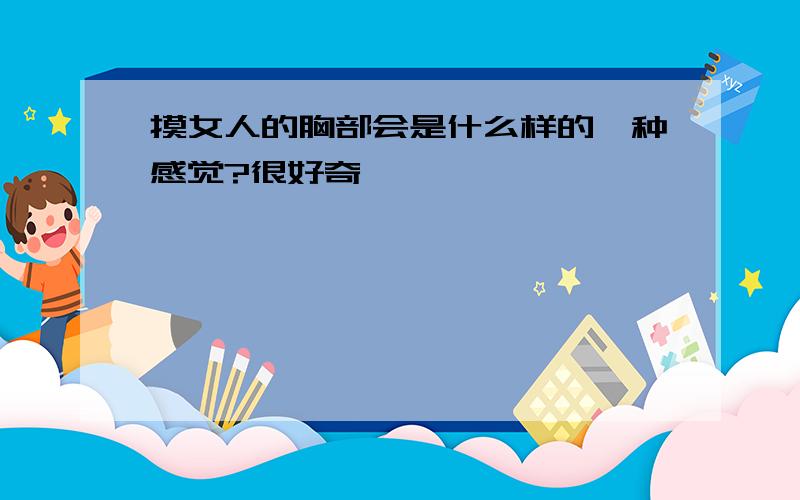 摸女人的胸部会是什么样的一种感觉?很好奇

xyz